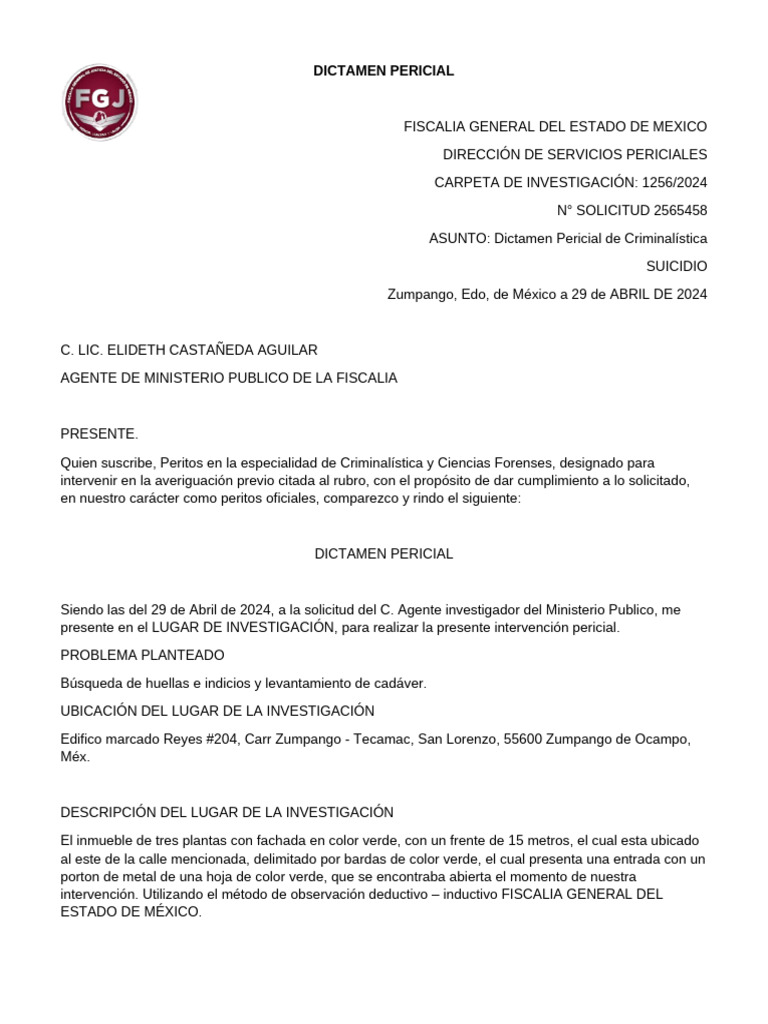 FGJ

DICTAMEN PERICIAL

FISCALIA GENERAL DEL ESTADO DE MEXICO

DIRECCIÓN DE SERVICIOS PERICIALES

CARPETA DE INVESTIGACIÓN: 1256/2024

N° SOLICITUD 2565458

ASUNTO: Dictamen Pericial de Criminalística

SUICIDIO

Zumpango, Edo, de México a 29 de ABRIL DE 2024

C. LIC. ELIDETH CASTAÑEDA AGUILAR

AGENTE DE MINISTERIO PUBLICO DE LA FISCALIA

PRESENTE.

Quien suscribe, Peritos en la especialidad de Criminalística y Ciencias Forenses, designado para intervenir en la averiguación previo citada al rubro, con el propósito de dar cumplimiento a lo solicitado, en nuestro carácter como peritos oficiales, comparezco y rindo el siguiente:

DICTAMEN PERICIAL

Siendo las del 29 de Abril de 2024, a la solicitud del C. Agente investigador del Ministerio Publico, me presente en el LUGAR DE INVESTIGACIÓN, para realizar la presente intervención pericial.

PROBLEMA PLANTEADO

Búsqueda de huellas e indicios y levantamiento de cadáver.

UBICACIÓN DEL LUGAR DE LA INVESTIGACIÓN

Edifico marcado Reyes #204, Carr Zumpango - Tecamac, San Lorenzo, 55600 Zumpango de Ocampo, Méx.

DESCRIPCIÓN DEL LUGAR DE LA INVESTIGACIÓN

El inmueble de tres plantas con fachada en color verde, con un frente de 15 metros, el cual esta ubicado al este de la calle mencionada, delimitado por bardas de color verde, el cual presenta una entrada con un porton de metal de una hoja de color verde, que se encontraba abierta el momento de nuestra intervención. Utilizando el método de observación deductivo – inductivo FISCALIA GENERAL DEL ESTADO DE MÉXICO.